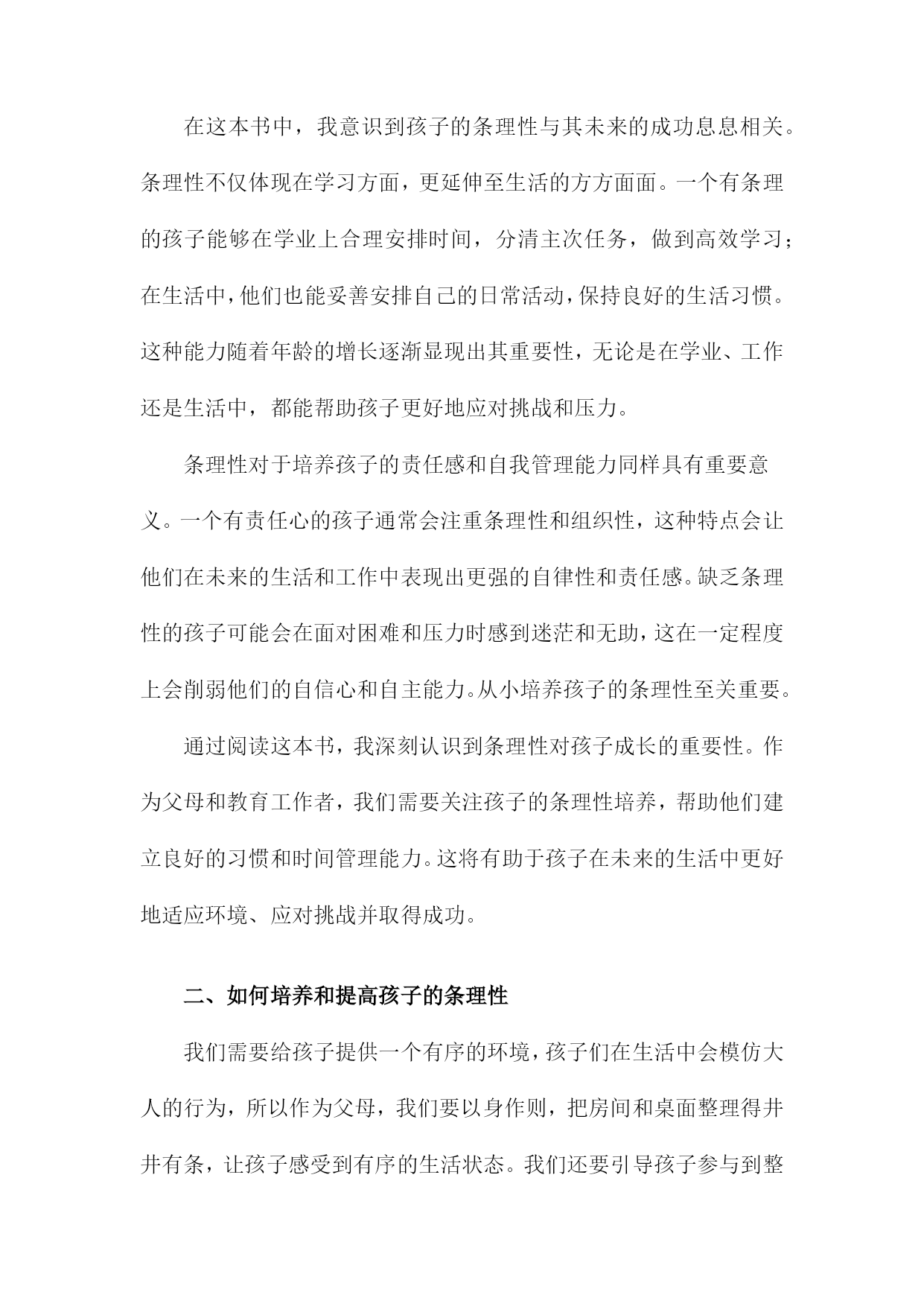 在这本书中，我意识到孩子的条理性与其未来的成功息息相关。条理性不仅体现在学习方面，更延伸至生活的方方面面。一个有条理的孩子能够在学业上合理安排时间，分清主次任务，做到高效学习；在生活中，他们也能妥善安排自己的日常活动，保持良好的生活习惯。这种能力随着年龄的增长逐渐显现出其重要性，无论是在学业、工作还是生活中，都能帮助孩子更好地应对挑战和压力。

条理性对于培养孩子的责任感和自我管理能力同样具有重要意义。一个有责任心的孩子通常会注重条理性和组织性，这种特点会让他们在未来的生活和工作中表现出更强的自律性和责任感。缺乏条理性的孩子可能会在面对困难和压力时感到迷茫和无助，这在一定程度上会削弱他们的自信心和自主能力。从小培养孩子的条理性至关重要。

通过阅读这本书，我深刻认识到条理性对孩子成长的重要性。作为父母和教育工作者，我们需要关注孩子的条理性培养，帮助他们建立良好的习惯和时间管理能力。这将有助于孩子在未来的生活中更好地适应环境、应对挑战并取得成功。

二、如何培养和提高孩子的条理性

我们需要给孩子提供一个有序的环境，孩子们在生活中会模仿大人的行为，所以作为父母，我们要以身作则，把房间和桌面整理得井井有条，让孩子感受到有序的生活状态。我们还要引导孩子参与到整